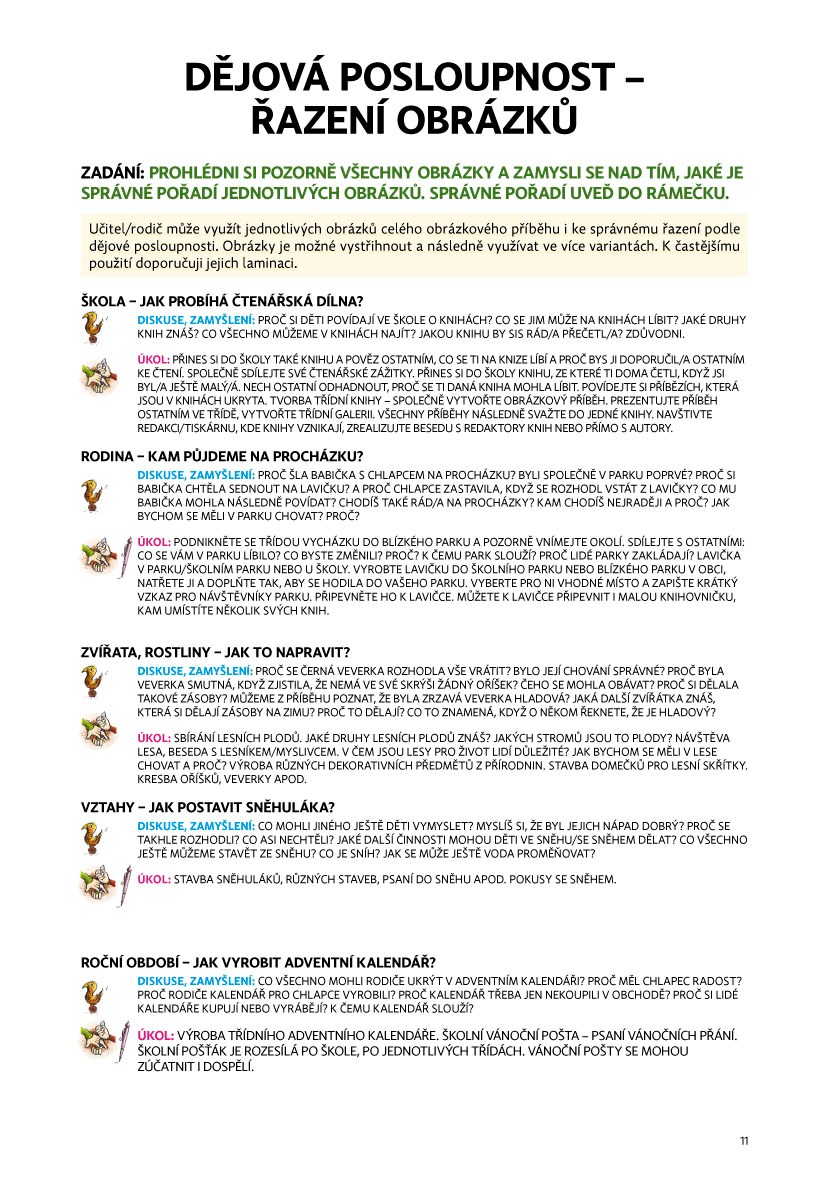 DĚJOVÁ POSLOUPNOST – ŘAZENÍ OBRÁZKŮ

ZADÁNÍ: PROHLÉDNI SI POZORNĚ VŠECHNY OBRÁZKY A ZAMYSLI SE NAD TÍM, JAKÉ JE SPRÁVNÉ POŘADÍ JEDNOTLIVÝCH OBRÁZKŮ. SPRÁVNÉ POŘADÍ UVEĎ DO RÁMEČKU.

Učitel/rodič může využít jednotlivých obrázků celého obrázkového příběhu i ke správnému řazení podle dějové posloupnosti. Obrázky je možné vystřihnout a následně využívat ve více variantách. K častějšímu použití doporučuji jejich laminaci.

ŠKOLA – JAK PROBÍHÁ ČTENÁŘSKÁ DÍLNA?

DISKUSE, ZAMYŠLENÍ: PROČ SI DĚTI POVÍDAJÍ VE ŠKOLE O KNIHÁCH? CO SE JIM MŮŽE NA KNIHÁCH LÍBIT? JAKÉ DRUHY KNIH ZNÁŠ? CO VŠECHNO MŮŽEME V KNIHÁCH NAJÍT? JAKOU KNIHU BY SIS RÁD/A PŘEČETL/A? ZDŮVODNI.

ÚKOL: PŘINES SI DO ŠKOLY TAKÉ KNIHU A POVĚZ OSTATNÍM, CO SE TI NA KNIZE LÍBÍ A PROČ BYS JI DOPORUČIL/A OSTATNÍM KE ČTENÍ. SPOLEČNĚ SDÍLEJTE SVÉ ČTENÁŘSKÉ ZÁŽITKY. PŘINES SI DO ŠKOLY KNIHU, ZE KTERÉ TI DOMA ČETLI, KDYŽ JSI BYL/A JEŠTĚ MALÝ/Á. NECH OSTATNÍ ODHADNOUT, PROČ SE TI DANÁ KNIHA MOHLA LÍBIT. POVÍDEJTE SI PŘÍBĚZÍCH, KTERÁ JSOU V KNIHÁCH UKRYTA. TVORBA TŘÍDNÍ KNIHY – SPOLEČNĚ VYTVOŘTE OBRÁZKOVÝ PŘÍBĚH. PREZENTUJTE PŘÍBĚH OSTATNÍM VE TŘÍDĚ, VYTVOŘTE TŘÍDNÍ GALERII. VŠECHNY PŘÍBĚHY NÁSLEDNĚ SVAŽTE DO JEDNÉ KNIHY. NAVŠTIVTE REDAKCI/TISKÁRNU, KDE KNIHY VZNIKAJÍ, ZREALIZUJTE BESEDU S REDAKTORY KNIH NEBO PŘÍMO S AUTORY.

RODINA – KAM PŮJDEME NA PROCHÁZKU?

DISKUSE, ZAMYŠLENÍ: PROČ ŠLA BABIČKA S CHLAPCEM NA PROCHÁZKU? BYLI SPOLEČNĚ V PARKU POPRVÉ? PROČ SI BABIČKA CHTĚLA SEDNOUT NA LAVIČKU? A PROČ CHLAPCE ZASTAVILA, KDYŽ SE ROZHODL VSTÁT Z LAVIČKY? CO MU BABIČKA MOHLA NÁSLEDNĚ POVÍDAT? CHODÍŠ TAKÉ RÁD/A NA PROCHÁZKY? KAM CHODÍŠ NEJRADĚJI A PROČ? JAK BYCHOM SE MĚLI V PARKU CHOVAT? PROČ?

ÚKOL: PODNIKNĚTE SE TŘÍDOU VYCHÁZKU DO BLÍZKÉHO PARKU A POZORNĚ VNÍMEJTE OKOLÍ. SDÍLEJTE S OSTATNÍMI: CO SE VÁM V PARKU LÍBILO? CO BYSTE ZMĚNILI? PROČ? K ČEMU PARK SLOUŽÍ? PROČ LIDÉ PARKY ZAKLÁDAJÍ? LAVIČKA V PARKU/ŠKOLNÍM PARKU NEBO U ŠKOLY. VYROBTE LAVIČKU DO ŠKOLNÍHO PARKU NEBO BLÍZKÉHO PARKU V OBCI, NATŘETE JI A DOPLŇTE TAK, ABY SE HODILA DO VAŠEHO PARKU. VYBERTE PRO NI VHODNÉ MÍSTO A ZAPIŠTE KRÁTKÝ VZKAZ PRO NÁVŠTĚVNÍKY PARKU. PŘIPEVNĚTE HO K LAVIČCE. MŮŽETE K LAVIČCE PŘIPEVNIT I MALOU KNIHOVNIČKU, KAM UMÍSTÍTE NĚKOLIK SVÝCH KNIH.

ZVÍŘATA, ROSTLINY – JAK TO NAPRAVIT?

DISKUSE, ZAMYŠLENÍ: PROČ SE ČERNÁ VEVERKA ROZHODLA VŠE VRÁTIT? BYLO JEJÍ CHOVÁNÍ SPRÁVNÉ? PROČ BYLA VEVERKA SMUTNÁ, KDYŽ ZJISTILA, ŽE NEMÁ VE SVÉ SKRÝŠI ŽÁDNÝ OŘÍŠEK? ČEHO SE MOHLA OBÁVAT? PROČ SI DĚLALA TAKOVÉ ZÁSOBY? MŮŽEME Z PŘÍBĚHU POZNAT, ŽE BYLA ZRZAVÁ VEVERKA HLADOVÁ? JAKÁ DALŠÍ ZVÍŘÁTKA ZNÁŠ, KTERÁ SI DĚLAJÍ ZÁSOBY NA ZIMU? PROČ TO DĚLAJÍ? CO TO ZNAMENÁ, KDYŽ O NĚKOM ŘEKNETE, ŽE JE HLADOVÝ?

ÚKOL: SBÍRÁNÍ LESNÍCH PLODŮ. JAKÉ DRUHY LESNÍCH PLODŮ ZNÁŠ? JAKÝCH STROMŮ JSOU TO PLODY? NÁVŠTĚVA LESA, BESEDA S LESNÍKEM/MYSLIVCEM. V ČEM JSOU LESY PRO ŽIVOT LIDÍ DŮLEŽITÉ? JAK BYCHOM SE MĚLI V LESE CHOVAT A PROČ? VÝROBA RŮZNÝCH DEKORATIVNÍCH PŘEDMĚTŮ Z PŘÍRODNIN. STAVBA DOMEČKŮ PRO LESNÍ SKŘÍTKY. KRESBA OŘÍŠKŮ, VEVERKY APOD.

VZTAHY – JAK POSTAVIT SNĚHULÁKA?

DISKUSE, ZAMYŠLENÍ: CO MOHLI JINÉHO JEŠTĚ DĚTI VYMYSLET? MYSLÍŠ SI, ŽE BYL JEJICH NÁPAD DOBRÝ? PROČ SE TAKHLE ROZHODLI? CO ASI NECHTĚLI? JAKÉ DALŠÍ ČINNOSTI MOHOU DĚTI VE SNĚHU/SE SNĚHEM DĚLAT? CO VŠECHNO JEŠTĚ MŮŽEME STAVĚT ZE SNĚHU? CO JE SNÍH? JAK SE MŮŽE JEŠTĚ VODA PROMĚŇOVAT?

ÚKOL: STAVBA SNĚHULÁKŮ, RŮZNÝCH STAVEB, PSANÍ DO SNĚHU APOD. POKUSY SE SNĚHEM.

ROČNÍ OBDOBÍ – JAK VYROBIT ADVENTNÍ KALENDÁŘ?

DISKUSE, ZAMYŠLENÍ: CO VŠECHNO MOHLI RODIČE UKRÝT V ADVENTNÍM KALENDÁŘI? PROČ MĚL CHLAPEC RADOST? PROČ RODIČE KALENDÁŘ PRO CHLAPCE VYROBILI? PROČ KALENDÁŘ TŘEBA JEN NEKOUPILI V OBCHODĚ? PROČ SI LIDÉ KALENDÁŘE KUPUJÍ NEBO VYRÁBĚJÍ? K ČEMU KALENDÁŘ SLOUŽÍ?

ÚKOL: VÝROBA TŘÍDNÍHO ADVENTNÍHO KALENDÁŘE. ŠKOLNÍ VÁNOČNÍ POŠTA – PSANÍ VÁNOČNÍCH PŘÁNÍ. ŠKOLNÍ POŠŤÁK JE ROZESÍLÁ PO ŠKOLE, PO JEDNOTLIVÝCH TŘÍDÁCH. VÁNOČNÍ POŠTY SE MOHOU ZÚČATNIT I DOSPĚLÍ.

11